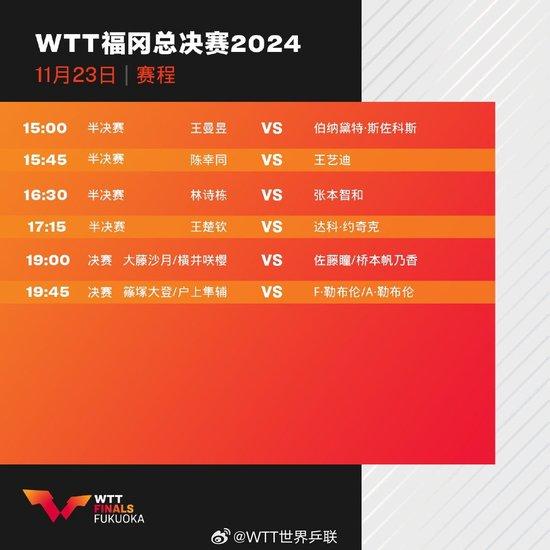 WTT福冈总决赛2024
11月23日 | 赛程

| | | | | |
|---|---|---|---|---|
| 15:00 | 半决赛 | 王曼昱 | VS | 伯纳黛特·斯佐科斯 |
| 15:45 | 半决赛 | 陈幸同 | VS | 王艺迪 |
| 16:30 | 半决赛 | 林诗栋 | VS | 张本智和 |
| 17:15 | 半决赛 | 王楚钦 | VS | 达科·约奇克 |
| 19:00 | 决赛 | 大藤沙月/横井咲樱 | VS | 佐藤瞳/桥本帆乃香 |
| 19:45 | 决赛 | 篠塚大登/户上隼辅 | VS | F·勒布伦/A·勒布伦 |

WTT
FINALS
FUKUOKA

@WTT世界乒联